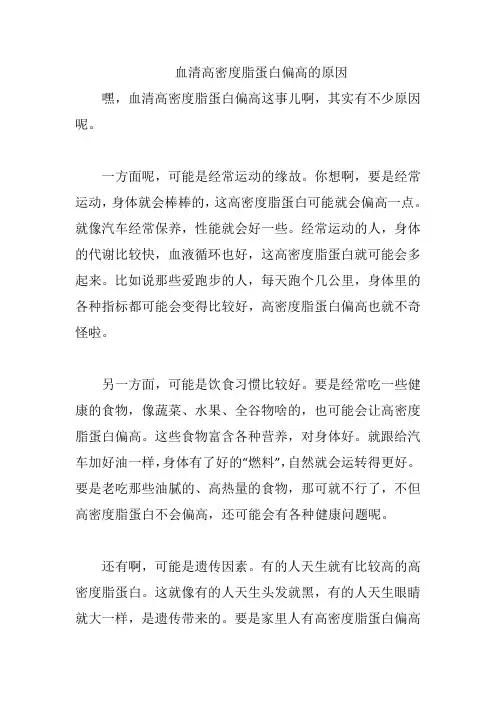 血清高密度脂蛋白偏高的原因

嘿，血清高密度脂蛋白偏高这事儿啊，其实有不少原因呢。

一方面呢，可能是经常运动的缘故。你想啊，要是经常运动，身体就会棒棒的，这高密度脂蛋白可能就会偏高一点。就像汽车经常保养，性能就会好一些。经常运动的人，身体的代谢比较快，血液循环也好，这高密度脂蛋白就可能会多起来。比如说那些爱跑步的人，每天跑个几公里，身体里的各种指标都可能会变得比较好，高密度脂蛋白偏高也就不奇怪啦。

另一方面，可能是饮食习惯比较好。要是经常吃一些健康的食物，像蔬菜、水果、全谷物啥的，也可能会让高密度脂蛋白偏高。这些食物富含各种营养，对身体好。就跟给汽车加好油一样，身体有了好的“燃料”，自然就会运转得更好。要是老吃那些油腻的、高热量的食物，那可就不行了，不但高密度脂蛋白不会偏高，还可能会有各种健康问题呢。

还有啊，可能是遗传因素。有的人天生就有比较高的高密度脂蛋白。这就像有的人天生头发就黑，有的人天生眼睛就大一样，是遗传带来的。要是家里人有高密度脂蛋白偏高